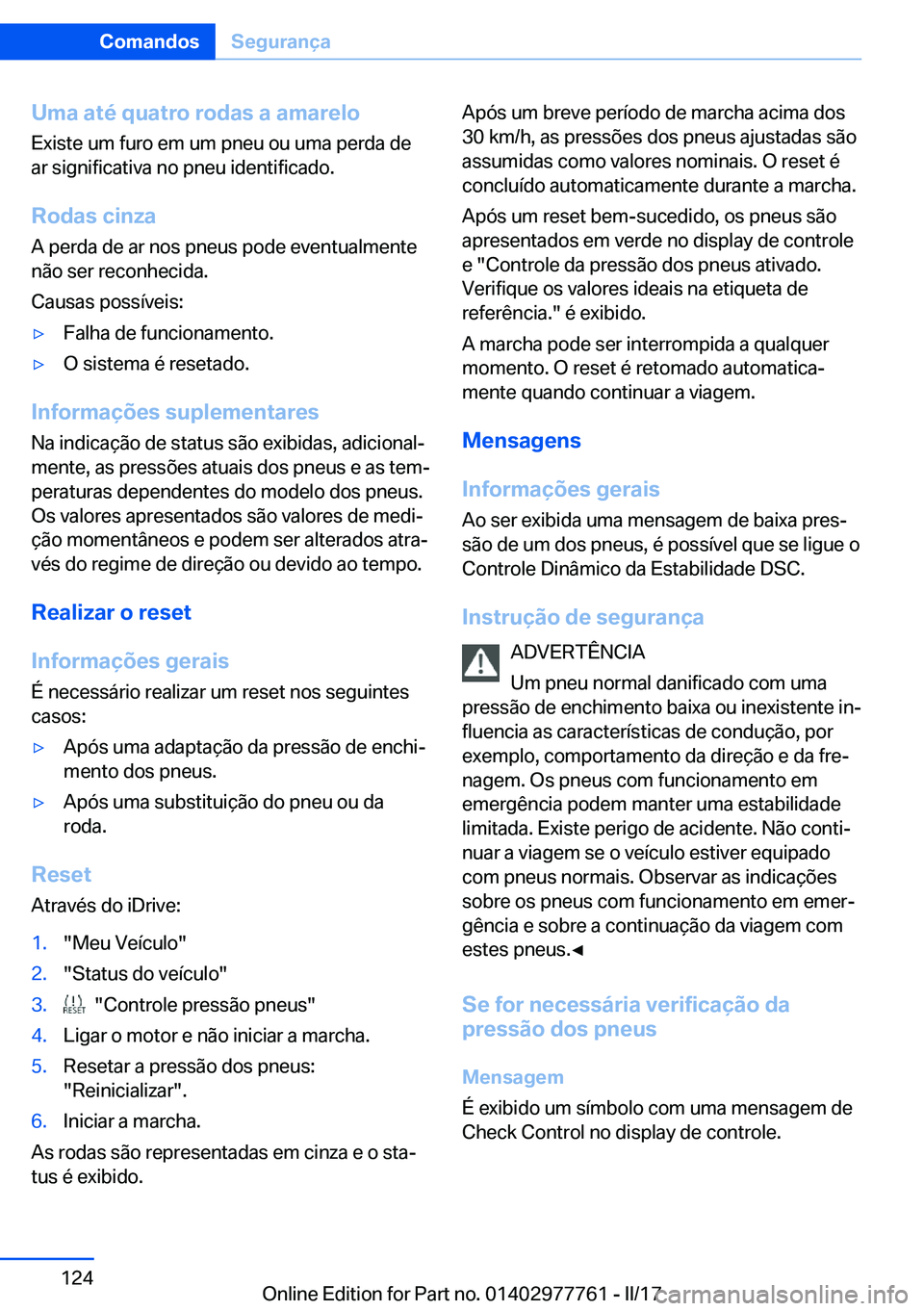 Comandos Segurança

Uma até quatro rodas a amarelo
Existe um furo em um pneu ou uma perda de ar significativa no pneu identificado.

Rodas cinza
A perda de ar nos pneus pode eventualmente não ser reconhecida.

Causas possíveis:

▷ Falha de funcionamento.
▷ O sistema é resetado.

Informações suplementares
Na indicação de status são exibidas, adicionalmente, as pressões atuais dos pneus e as temperaturas dependentes do modelo dos pneus. Os valores apresentados são valores de medição momentâneos e podem ser alterados através do regime de direção ou devido ao tempo.

Realizar o reset

Informações gerais
É necessário realizar um reset nos seguintes casos:

▷ Após uma adaptação da pressão de enchimento dos pneus.
▷ Após uma substituição do pneu ou da roda.

Reset
Através do iDrive:

1. "Meu Veículo"
2. "Status do veículo"
3. RESET "Controle pressão pneus"
4. Ligar o motor e não iniciar a marcha.
5. Resetar a pressão dos pneus: "Reinicializar".
6. Iniciar a marcha.

As rodas são representadas em cinza e o status é exibido.

Após um breve período de marcha acima dos 30 km/h, as pressões dos pneus ajustadas são assumidas como valores nominais. O reset é concluído automaticamente durante a marcha.

Após um reset bem-sucedido, os pneus são apresentados em verde no display de controle e "Controle da pressão dos pneus ativado. Verifique os valores ideais na etiqueta de referência." é exibido.

A marcha pode ser interrompida a qualquer momento. O reset é retomado automaticamente quando continuar a viagem.

Mensagens

Informações gerais
Ao ser exibida uma mensagem de baixa pressão de um dos pneus, é possível que se ligue o Controle Dinâmico da Estabilidade DSC.

Instrução de segurança

ADVERTÊNCIA
Um pneu normal danificado com uma pressão de enchimento baixa ou inexistente influencia as características de condução, por exemplo, comportamento da direção e da frenagem. Os pneus com funcionamento em emergência podem manter uma estabilidade limitada. Existe perigo de acidente. Não continuar a viagem se o veículo estiver equipado com pneus normais. Observar as indicações sobre os pneus com funcionamento em emergência e sobre a continuação da viagem com estes pneus.◄

Se for necessária verificação da pressão dos pneus

Mensagem
É exibido um símbolo com uma mensagem de Check Control no display de controle.

124

Online Edition for Part no. 01402977761 - II/17 carmanualsonline.info